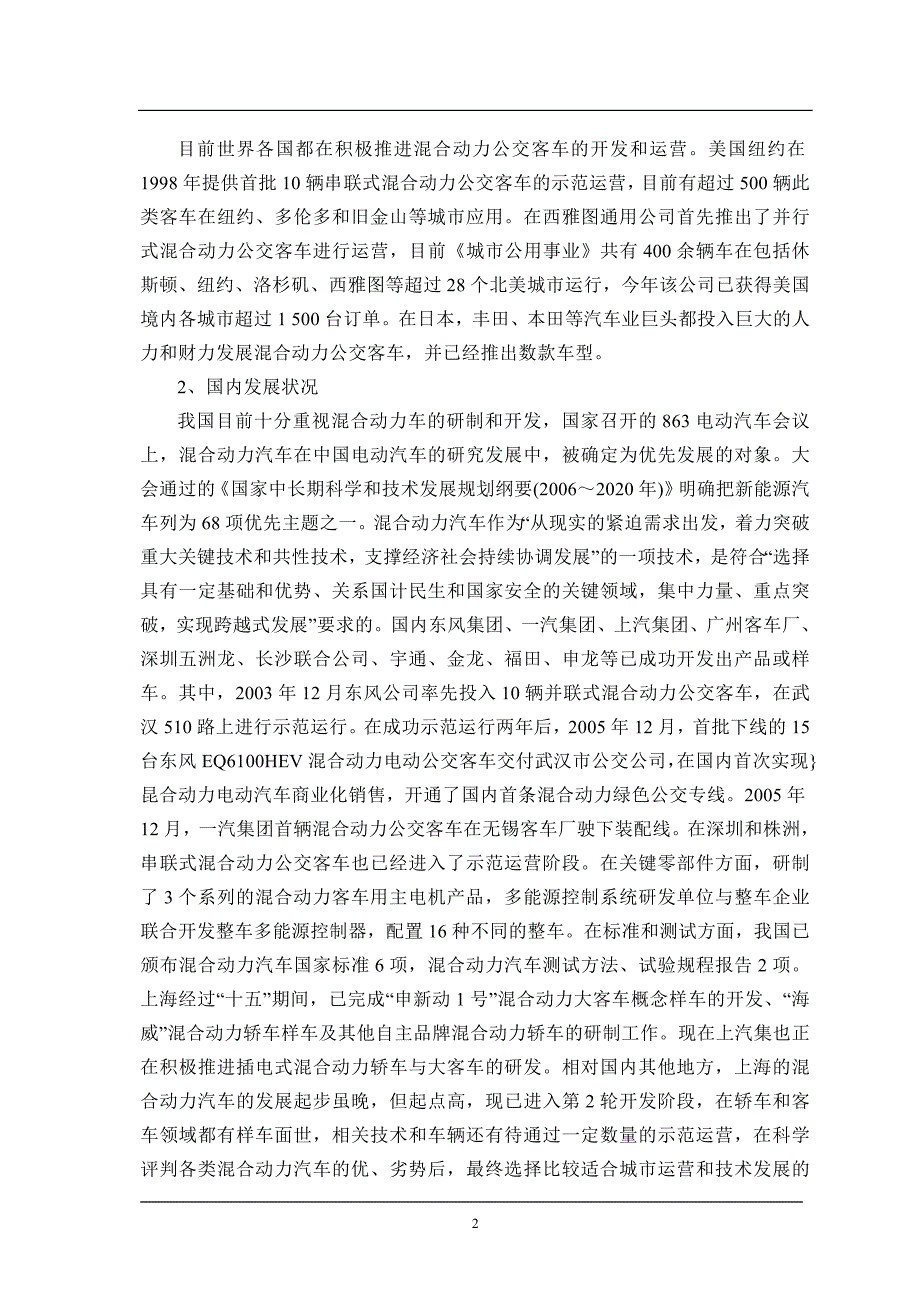 目前世界各国都在积极推进混合动力公交客车的开发和运营。美国纽约在1998年提供首批10辆串联式混合动力公交客车的示范运营，目前有超过500辆此类客车在纽约、多伦多和旧金山等城市应用。在西雅图通用公司首先推出了并行式混合动力公交客车进行运营，目前《城市公用事业》共有400余辆车在包括休斯顿、纽约、洛杉矶、西雅图等超过28个北美城市运行，今年该公司已获得美国境内各城市超过1 500台订单。在日本，丰田、本田等汽车业巨头都投入巨大的人力和财力发展混合动力公交客车，并已经推出数款车型。

2、国内发展状况

我国目前十分重视混合动力车的研制和开发，国家召开的863电动汽车会议上，混合动力汽车在中国电动汽车的研究发展中，被确定为优先发展的对象。大会通过的《国家中长期科学和技术发展规划纲要(2006～2020年)》明确把新能源汽车列为68项优先主题之一。混合动力汽车作为“从现实的紧迫需求出发，着力突破重大关键技术和共性技术，支撑经济社会持续协调发展”的一项技术，是符合“选择具有一定基础和优势、关系国计民生和国家安全的关键领域，集中力量、重点突破，实现跨越式发展”要求的。国内东风集团、一汽集团、上汽集团、广州客车厂、深圳五洲龙、长沙联合公司、宇通、金龙、福田、申龙等已成功开发出产品或样车。其中，2003年12月东风公司率先投入10辆并联式混合动力公交客车，在武汉510路上进行示范运行。在成功示范运行两年后，2005年12月，首批下线的15台东风EQ6100HEV混合动力电动公交客车交付武汉市公交公司，在国内首次实现}昆合动力电动汽车商业化销售，开通了国内首条混合动力绿色公交专线。2005年12月，一汽集团首辆混合动力公交客车在无锡客车厂驶下装配线。在深圳和株洲，串联式混合动力公交客车也已经进入了示范运营阶段。在关键零部件方面，研制了3个系列的混合动力客车用主电机产品，多能源控制系统研发单位与整车企业联合开发整车多能源控制器，配置16种不同的整车。在标准和测试方面，我国已颁布混合动力汽车国家标准6项，混合动力汽车测试方法、试验规程报告2项。上海经过“十五”期间，已完成“申新动1号”混合动力大客车概念样车的开发、“海威”混合动力轿车样车及其他自主品牌混合动力轿车的研制工作。现在上汽集也正在积极推进插电式混合动力轿车与大客车的研发。相对国内其他地方，上海的混合动力汽车的发展起步虽晚，但起点高，现已进入第2轮开发阶段，在轿车和客车领域都有样车面世，相关技术和车辆还有待通过一定数量的示范运营，在科学评判各类混合动力汽车的优、劣势后，最终选择比较适合城市运营和技术发展的

2